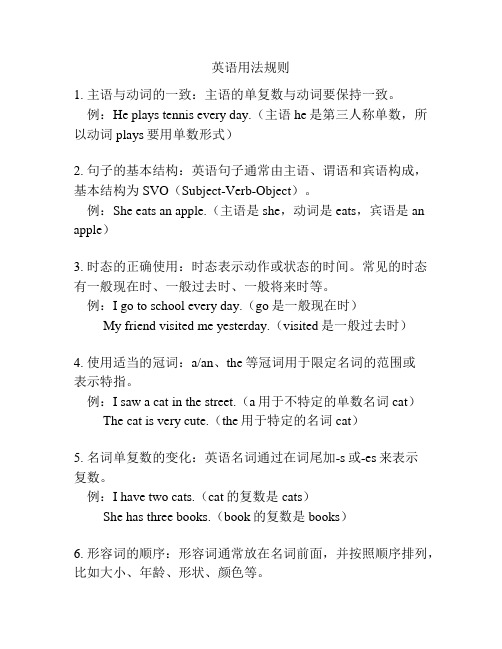 英语用法规则

1. 主语与动词的一致：主语的单复数与动词要保持一致。
例：He plays tennis every day.（主语 he 是第三人称单数，所以动词 plays 要用单数形式）

2. 句子的基本结构：英语句子通常由主语、谓语和宾语构成，基本结构为 SVO（Subject-Verb-Object）。
例：She eats an apple.（主语是 she，动词是 eats，宾语是 an apple）

3. 时态的正确使用：时态表示动作或状态的时间。常见的时态有一般现在时、一般过去时、一般将来时等。
例：I go to school every day.（go 是一般现在时）
My friend visited me yesterday.（visited 是一般过去时）

4. 使用适当的冠词：a/an、the 等冠词用于限定名词的范围或表示特指。
例：I saw a cat in the street.（a 用于不特定的单数名词 cat）
The cat is very cute.（the 用于特定的名词 cat）

5. 名词单复数的变化：英语名词通过在词尾加-s 或-es 来表示复数。
例：I have two cats.（cat 的复数是 cats）
She has three books.（book 的复数是 books）

6. 形容词的顺序：形容词通常放在名词前面，并按照顺序排列，比如大小、年龄、形状、颜色等。